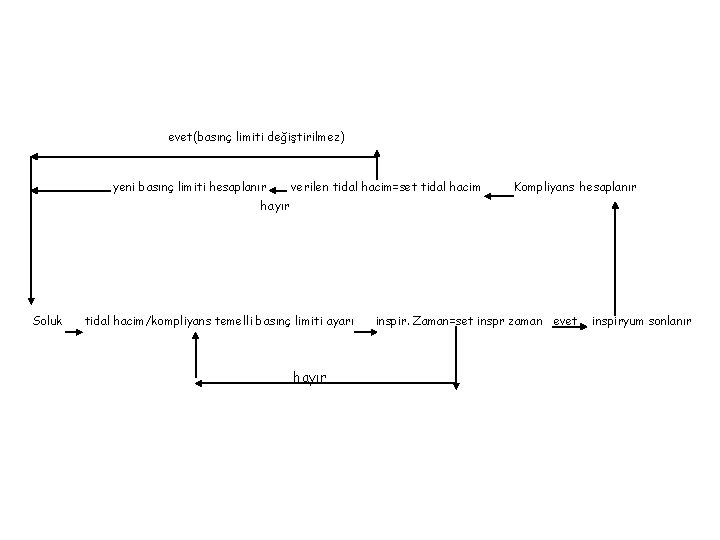 evet(basınç limiti değiştirilmez)

yeni basınç limiti hesaplanır verilen tidal hacim=set tidal hacim Kompliyans hesaplanır

hayır

Soluk tidal hacim/kompliyans temelli basınç limiti ayarı inspir. Zaman=set inspr zaman evet inspiryum sonlanır

hayır